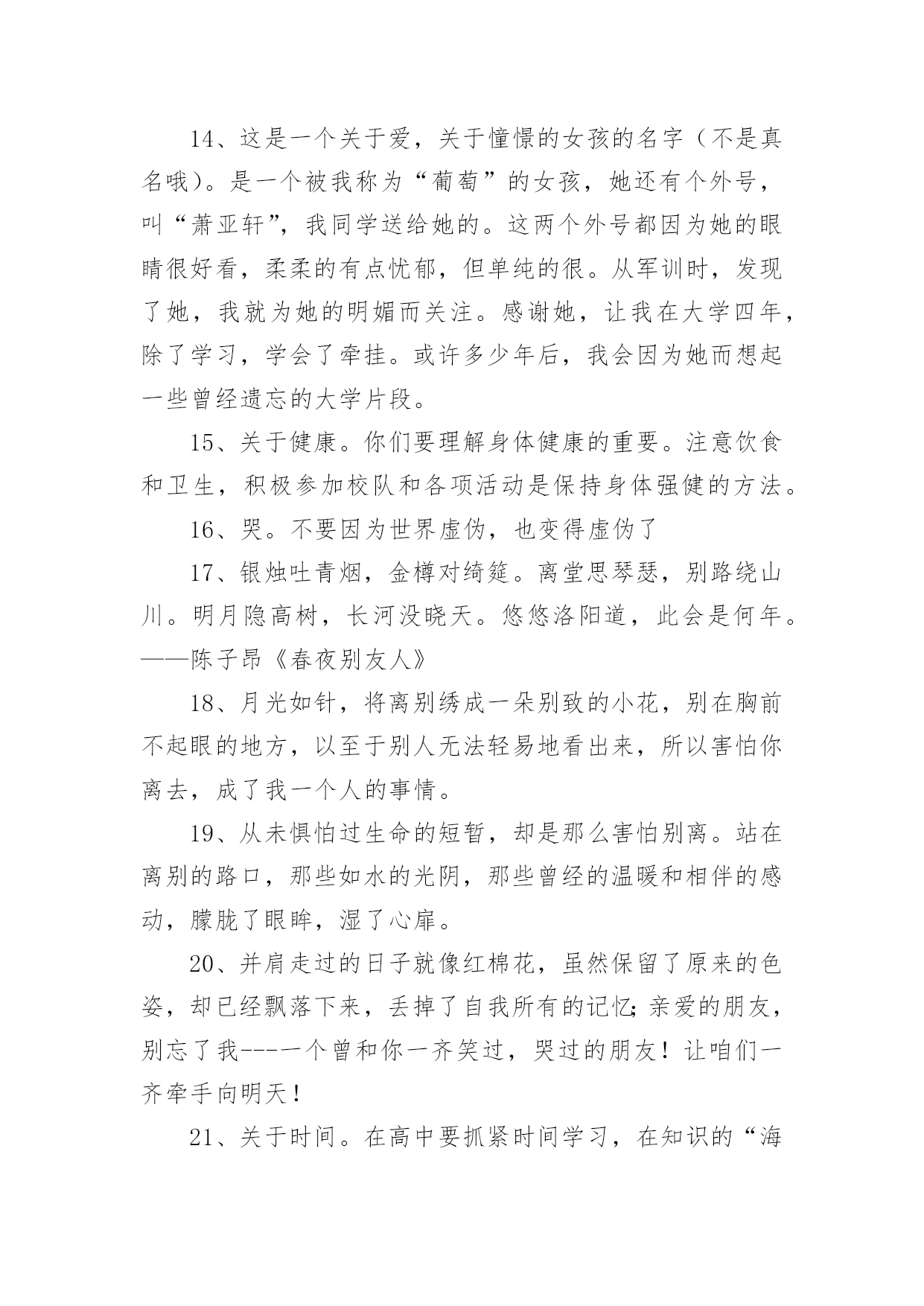 14、这是一个关于爱，关于憧憬的女孩的名字（不是真名哦）。是一个被我称为“葡萄”的女孩，她还有个外号，叫“萧亚轩”，我同学送给她的。这两个外号都因为她的眼睛很好看，柔柔的有点忧郁，但单纯的很。从军训时，发现了她，我就为她的明媚而关注。感谢她，让我在大学四年，除了学习，学会了牵挂。或许多少年后，我会因为她而想起一些曾经遗忘的大学片段。

15、关于健康。你们要理解身体健康的重要。注意饮食和卫生，积极参加校队和各项活动是保持身体强健的方法。

16、哭。不要因为世界虚伪，也变得虚伪了

17、银烛吐青烟，金樽对绮筵。离堂思琴瑟，别路绕山川。明月隐高树，长河没晓天。悠悠洛阳道，此会是何年。——陈子昂《春夜别友人》

18、月光如针，将离别绣成一朵别致的小花，别在胸前不起眼的地方，以至于别人无法轻易地看出来，所以害怕你离去，成了我一个人的事情。

19、从未惧怕过生命的短暂，却是那么害怕别离。站在离别的路口，那些如水的光阴，那些曾经的温暖和相伴的感动，朦胧了眼眸，湿了心扉。

20、并肩走过的日子就像红棉花，虽然保留了原来的色姿，却已经飘落下来，丢掉了自我所有的记忆;亲爱的朋友，别忘了我---一个曾和你一齐笑过，哭过的朋友！让咱们一齐牵手向明天！

21、关于时间。在高中要抓紧时间学习，在知识的“海